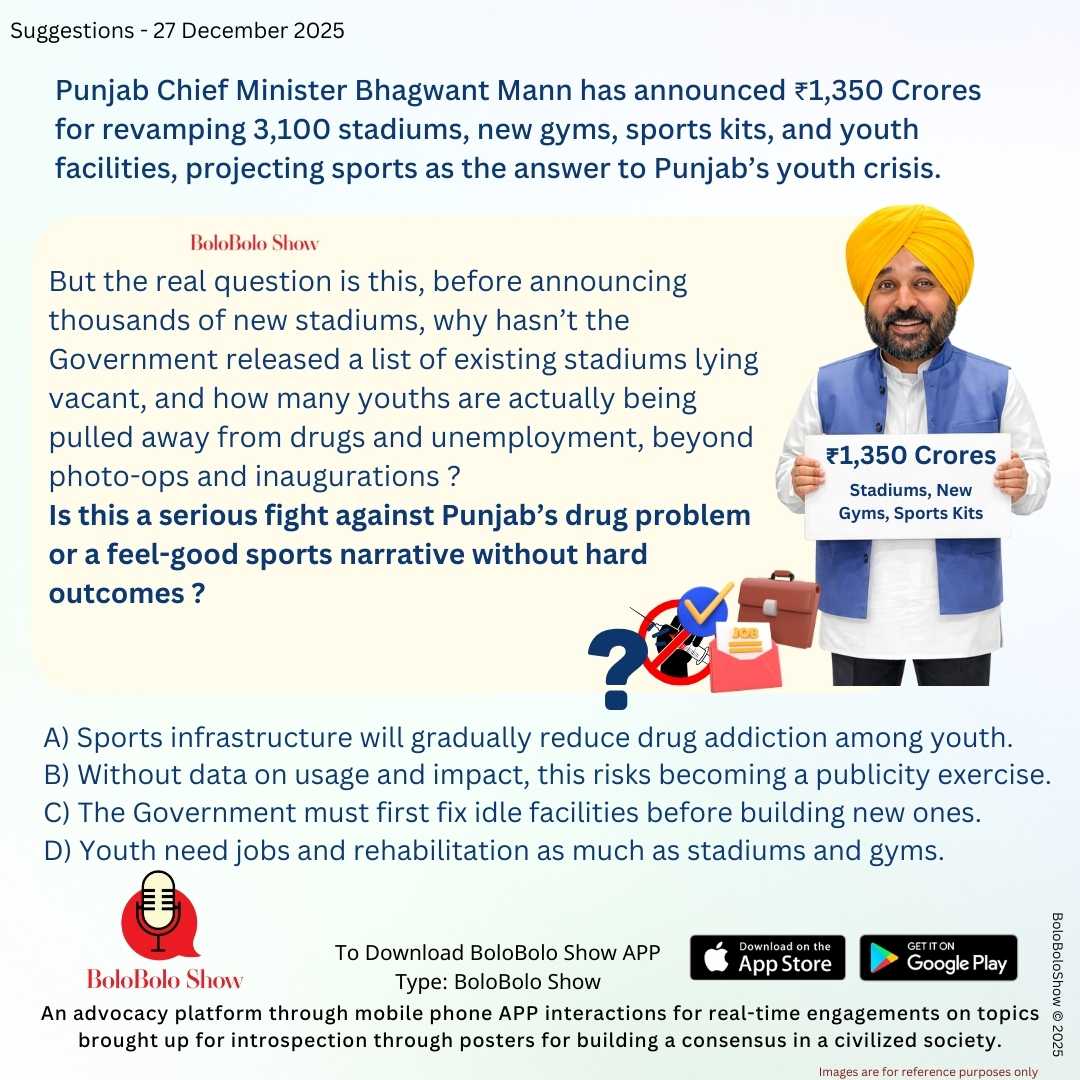 Suggestions - 27 December 2025

Punjab Chief Minister Bhagwant Mann has announced ₹1,350 Crores for revamping 3,100 stadiums, new gyms, sports kits, and youth facilities, projecting sports as the answer to Punjab's youth crisis.

BoloBolo Show

But the real question is this, before announcing thousands of new stadiums, why hasn't the Government released a list of existing stadiums lying vacant, and how many youths are actually being pulled away from drugs and unemployment, beyond photo-ops and inaugurations ?

Is this a serious fight against Punjab's drug problem or a feel-good sports narrative without hard outcomes ?

₹1,350 Crores
Stadiums, New Gyms, Sports Kits

JOB

A) Sports infrastructure will gradually reduce drug addiction among youth.
B) Without data on usage and impact, this risks becoming a publicity exercise.
C) The Government must first fix idle facilities before building new ones.
D) Youth need jobs and rehabilitation as much as stadiums and gyms.

BoloBolo Show

To Download BoloBolo Show APP
Type: BoloBolo Show

Download on the App Store

GET IT ON Google Play

An advocacy platform through mobile phone APP interactions for real-time engagements on topics brought up for introspection through posters for building a consensus in a civilized society.

BoloBoloShow © 2025

Images are for reference purposes only